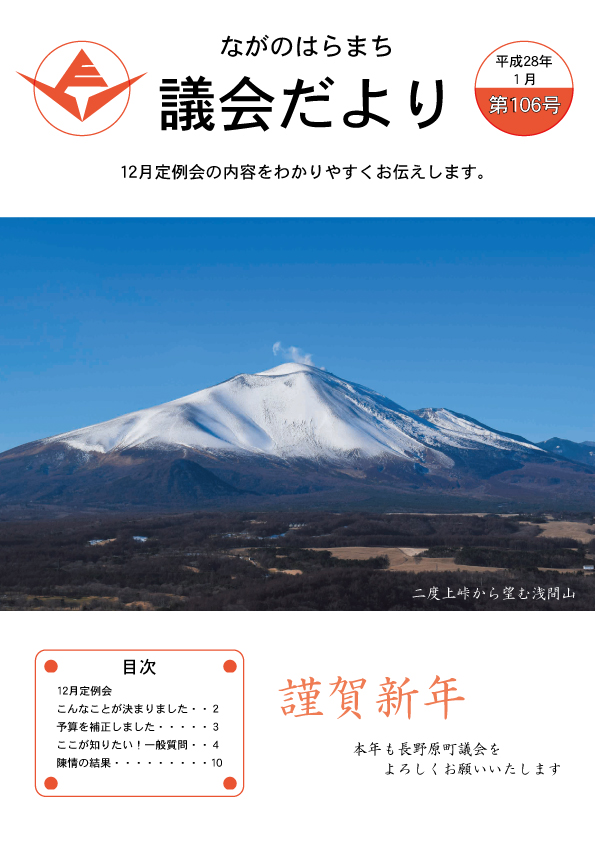 ながのはらまち
議会だより

平成28年
1月
第106号

12月定例会の内容をわかりやすくお伝えします。

二度上峠から望む浅間山

目次
12月定例会
こんなことが決まりました・・2
予算を補正しました・・・・・3
ここが知りたい！一般質問・・4
陳情の結果・・・・・・・・・10

謹賀新年

本年も長野原町議会を
よろしくお願いいたします